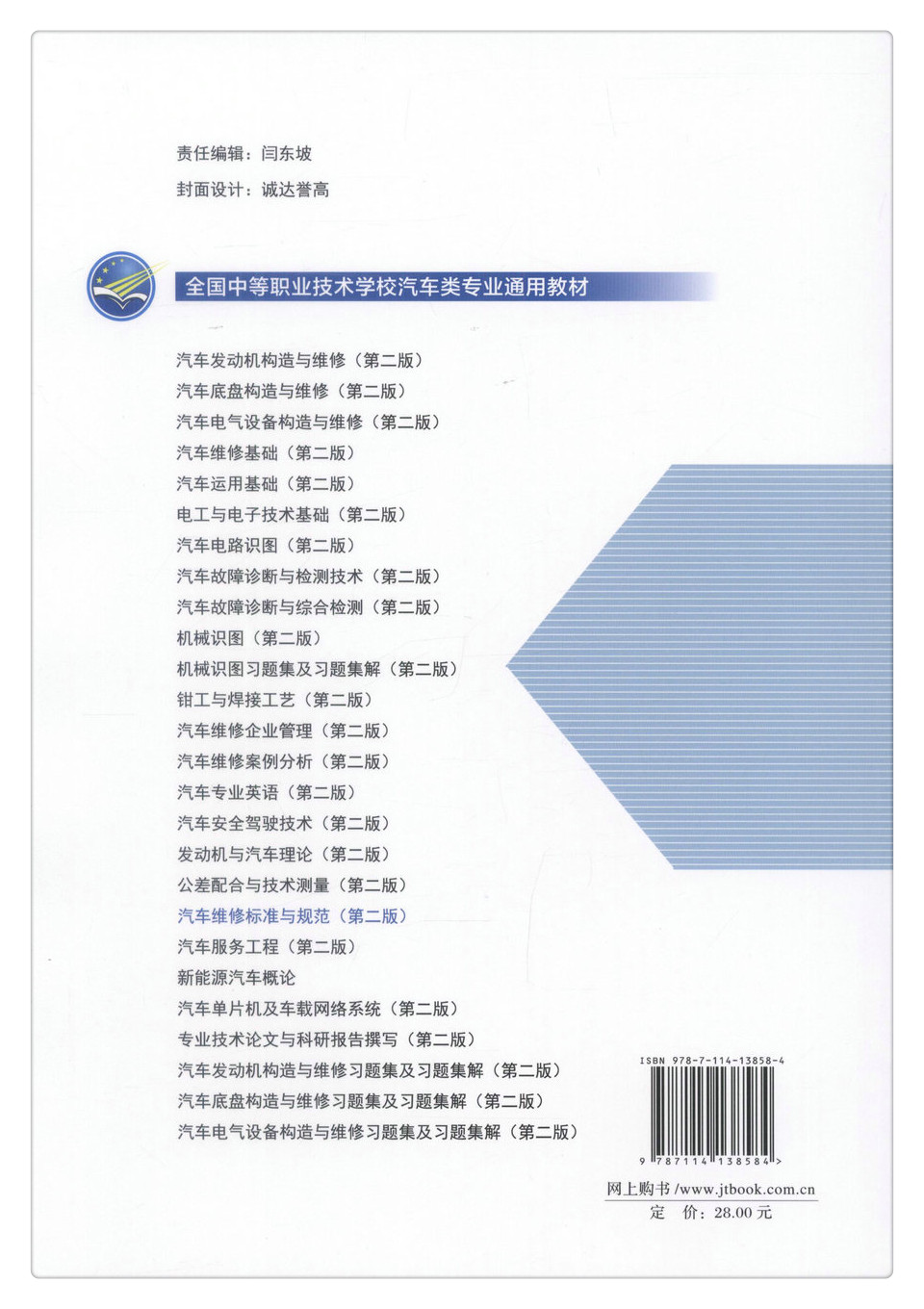 责任编辑：闫东坡
封面设计：诚达誉高

全国中等职业技术学校汽车类专业通用教材

汽车发动机构造与维修（第二版）
汽车底盘构造与维修（第二版）
汽车电气设备构造与维修（第二版）
汽车维修基础（第二版）
汽车运用基础（第二版）
电工与电子技术基础（第二版）
汽车电路识图（第二版）
汽车故障诊断与检测技术（第二版）
汽车故障诊断与综合检测（第二版）
机械识图（第二版）
机械识图习题集及习题集解（第二版）
钳工与焊接工艺（第二版）
汽车维修企业管理（第二版）
汽车维修案例分析（第二版）
汽车专业英语（第二版）
汽车安全驾驶技术（第二版）
发动机与汽车理论（第二版）
公差配合与技术测量（第二版）
汽车维修标准与规范（第二版）
汽车服务工程（第二版）
新能源汽车概论
汽车单片机及车载网络系统（第二版）
专业技术论文与科研报告撰写（第二版）
汽车发动机构造与维修习题集及习题集解（第二版）
汽车底盘构造与维修习题集及习题集解（第二版）
汽车电气设备构造与维修习题集及习题集解（第二版）

ISBN 978-7-114-13858-4
9 787114 138584 >
网上购书 /www.jtbook.com.cn
定 价：28.00 元